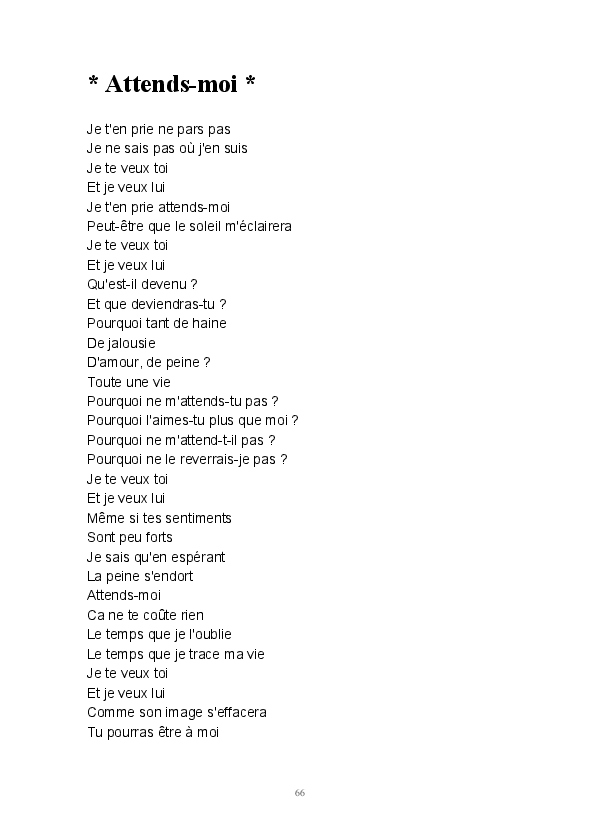 * Attends-moi *

Je t'en prie ne pars pas
Je ne sais pas où j'en suis
Je te veux toi
Et je veux lui
Je t'en prie attends-moi
Peut-être que le soleil m'éclairera
Je te veux toi
Et je veux lui
Qu'est-il devenu ?
Et que deviendras-tu ?
Pourquoi tant de haine
De jalousie
D'amour, de peine ?
Toute une vie
Pourquoi ne m'attends-tu pas ?
Pourquoi l'aimes-tu plus que moi ?
Pourquoi ne m'attend-t-il pas ?
Pourquoi ne le reverrais-je pas ?
Je te veux toi
Et je veux lui
Même si tes sentiments
Sont peu forts
Je sais qu'en espérant
La peine s'endort
Attends-moi
Ca ne te coûte rien
Le temps que je l'oublie
Le temps que je trace ma vie
Je te veux toi
Et je veux lui
Comme son image s'effacera
Tu pourras être à moi

66